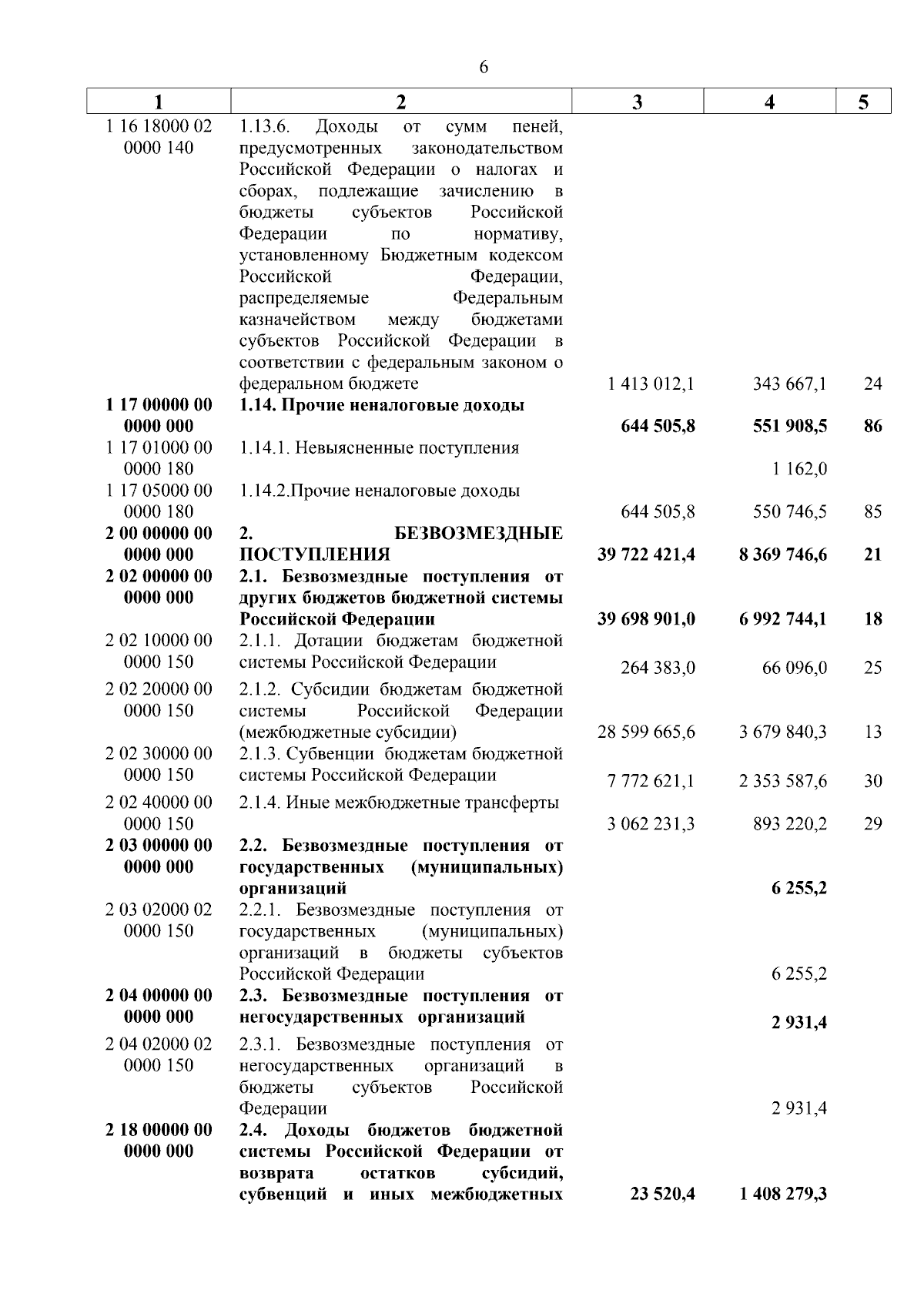 6

| 1 | 2 | 3 | 4 | 5 |
|---|---|---|---|---|
| 1 16 18000 02 0000 140 | 1.13.6. Доходы от сумм пеней, предусмотренных законодательством Российской Федерации о налогах и сборах, подлежащие зачислению в бюджеты субъектов Российской Федерации по нормативу, установленному Бюджетным кодексом Российской Федерации, распределяемые Федеральным казначейством между бюджетами субъектов Российской Федерации в соответствии с федеральным законом о федеральном бюджете | 1 413 012,1 | 343 667,1 | 24 |
| 1 17 00000 00 0000 000 | 1.14. Прочие неналоговые доходы | 644 505,8 | 551 908,5 | 86 |
| 1 17 01000 00 0000 180 | 1.14.1. Невыясненные поступления | | 1 162,0 | |
| 1 17 05000 00 0000 180 | 1.14.2.Прочие неналоговые доходы | 644 505,8 | 550 746,5 | 85 |
| 2 00 00000 00 0000 000 | 2. БЕЗВОЗМЕЗДНЫЕ ПОСТУПЛЕНИЯ | 39 722 421,4 | 8 369 746,6 | 21 |
| 2 02 00000 00 0000 000 | 2.1. Безвозмездные поступления от других бюджетов бюджетной системы Российской Федерации | 39 698 901,0 | 6 992 744,1 | 18 |
| 2 02 10000 00 0000 150 | 2.1.1. Дотации бюджетам бюджетной системы Российской Федерации | 264 383,0 | 66 096,0 | 25 |
| 2 02 20000 00 0000 150 | 2.1.2. Субсидии бюджетам бюджетной системы Российской Федерации (межбюджетные субсидии) | 28 599 665,6 | 3 679 840,3 | 13 |
| 2 02 30000 00 0000 150 | 2.1.3. Субвенции бюджетам бюджетной системы Российской Федерации | 7 772 621,1 | 2 353 587,6 | 30 |
| 2 02 40000 00 0000 150 | 2.1.4. Иные межбюджетные трансферты | 3 062 231,3 | 893 220,2 | 29 |
| 2 03 00000 00 0000 000 | 2.2. Безвозмездные поступления от государственных (муниципальных) организаций | | 6 255,2 | |
| 2 03 02000 02 0000 150 | 2.2.1. Безвозмездные поступления от государственных (муниципальных) организаций в бюджеты субъектов Российской Федерации | | 6 255,2 | |
| 2 04 00000 00 0000 000 | 2.3. Безвозмездные поступления от негосударственных организаций | | 2 931,4 | |
| 2 04 02000 02 0000 150 | 2.3.1. Безвозмездные поступления от негосударственных организаций в бюджеты субъектов Российской Федерации | | 2 931,4 | |
| 2 18 00000 00 0000 000 | 2.4. Доходы бюджетов бюджетной системы Российской Федерации от возврата остатков субсидий, субвенций и иных межбюджетных | 23 520,4 | 1 408 279,3 | |